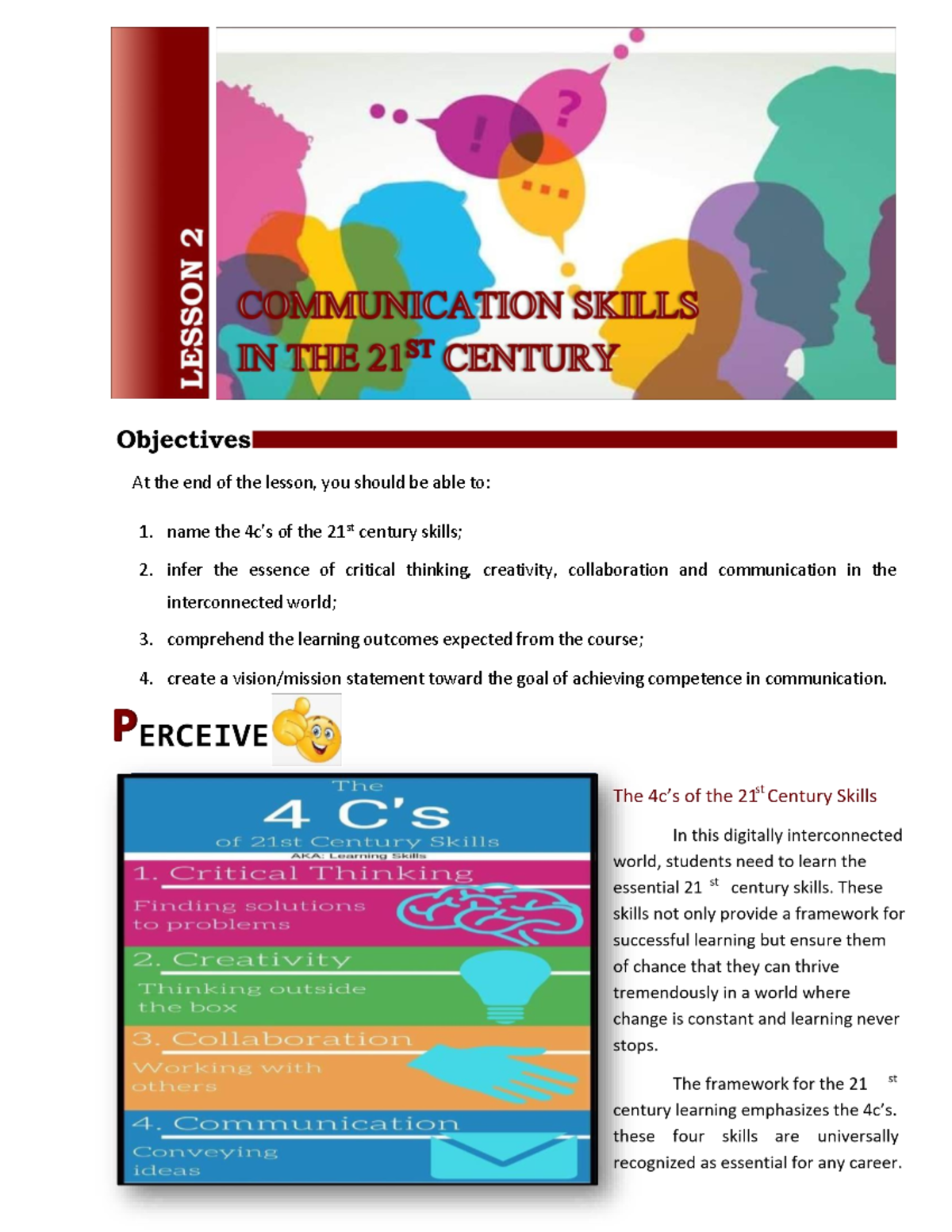 LESSON 2

! ? ...

COMMUNICATION SKILLS IN THE 21$^{ST}$ CENTURY

Objectives

At the end of the lesson, you should be able to:

1. name the 4c's of the 21$^{st}$ century skills;
2. infer the essence of critical thinking, creativity, collaboration and communication in the interconnected world;
3. comprehend the learning outcomes expected from the course;
4. create a vision/mission statement toward the goal of achieving competence in communication.

PERCEIVE

The 4 C's of 21st Century Skills
AKA: Learning Skills

1. Critical Thinking
Finding solutions to problems

2. Creativity
Thinking outside the box

3. Collaboration
Working with others

4. Communication
Conveying ideas

The 4c's of the 21$^{st}$ Century Skills

In this digitally interconnected world, students need to learn the essential 21 $^{st}$ century skills. These skills not only provide a framework for successful learning but ensure them of chance that they can thrive tremendously in a world where change is constant and learning never stops.

The framework for the 21 $^{st}$ century learning emphasizes the 4c's. these four skills are universally recognized as essential for any career.